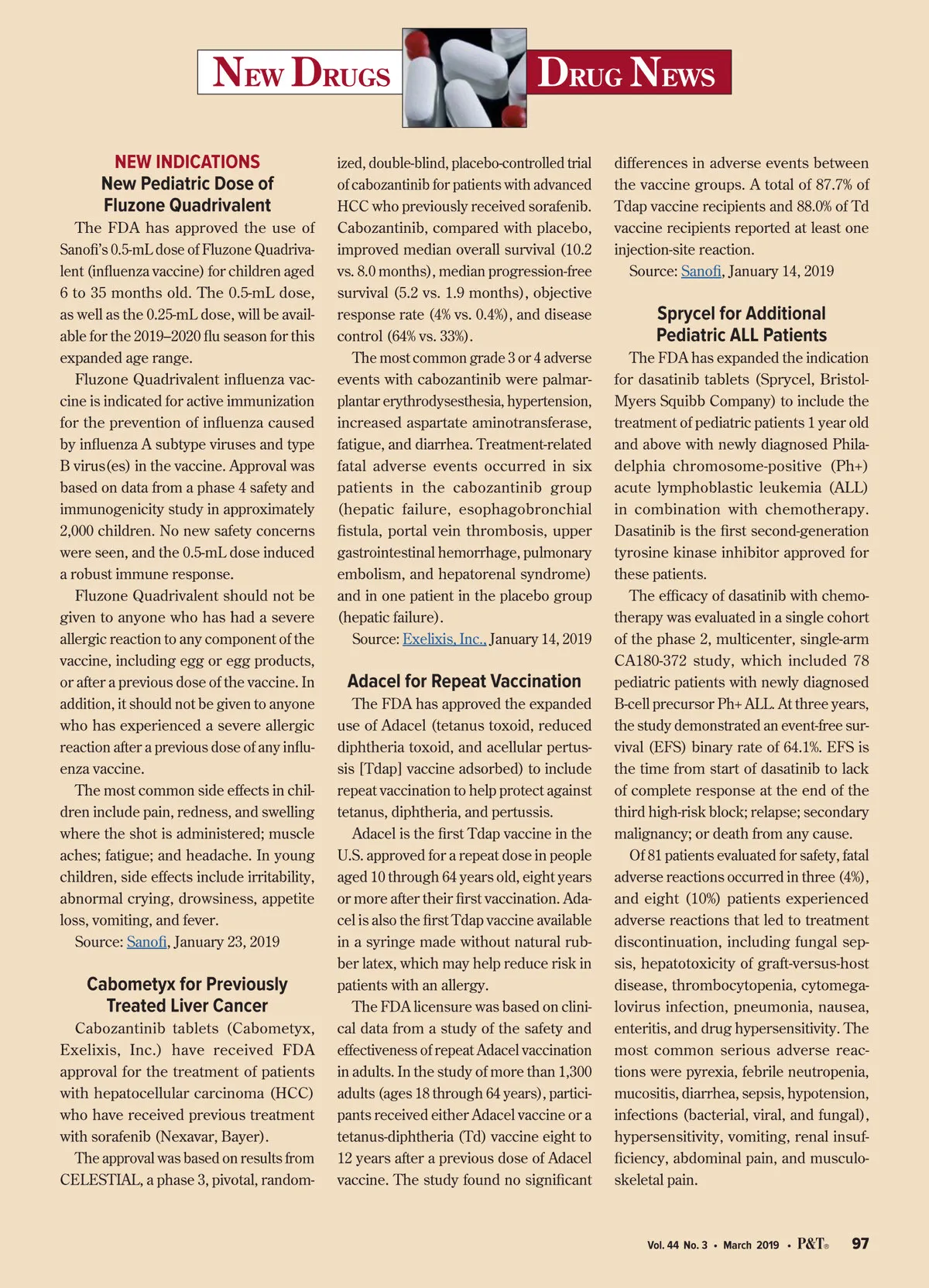 NEW DRUGS

DRUG NEWS

NEW INDICATIONS

New Pediatric Dose of Fluzone Quadrivalent

The FDA has approved the use of Sanofi's 0.5-mL dose of Fluzone Quadrivalent (influenza vaccine) for children aged 6 to 35 months old. The 0.5-mL dose, as well as the 0.25-mL dose, will be available for the 2019–2020 flu season for this expanded age range.

Fluzone Quadrivalent influenza vaccine is indicated for active immunization for the prevention of influenza caused by influenza A subtype viruses and type B virus(es) in the vaccine. Approval was based on data from a phase 4 safety and immunogenicity study in approximately 2,000 children. No new safety concerns were seen, and the 0.5-mL dose induced a robust immune response.

Fluzone Quadrivalent should not be given to anyone who has had a severe allergic reaction to any component of the vaccine, including egg or egg products, or after a previous dose of the vaccine. In addition, it should not be given to anyone who has experienced a severe allergic reaction after a previous dose of any influenza vaccine.

The most common side effects in children include pain, redness, and swelling where the shot is administered; muscle aches; fatigue; and headache. In young children, side effects include irritability, abnormal crying, drowsiness, appetite loss, vomiting, and fever.

Source: Sanofi, January 23, 2019

Cabometyx for Previously Treated Liver Cancer

Cabozantinib tablets (Cabometyx, Exelixis, Inc.) have received FDA approval for the treatment of patients with hepatocellular carcinoma (HCC) who have received previous treatment with sorafenib (Nexavar, Bayer).

The approval was based on results from CELESTIAL, a phase 3, pivotal, randomized, double-blind, placebo-controlled trial of cabozantinib for patients with advanced HCC who previously received sorafenib. Cabozantinib, compared with placebo, improved median overall survival (10.2 vs. 8.0 months), median progression-free survival (5.2 vs. 1.9 months), objective response rate (4% vs. 0.4%), and disease control (64% vs. 33%).

The most common grade 3 or 4 adverse events with cabozantinib were palmar-plantar erythrodysesthesia, hypertension, increased aspartate aminotransferase, fatigue, and diarrhea. Treatment-related fatal adverse events occurred in six patients in the cabozantinib group (hepatic failure, esophagobronchial fistula, portal vein thrombosis, upper gastrointestinal hemorrhage, pulmonary embolism, and hepatorenal syndrome) and in one patient in the placebo group (hepatic failure).

Source: Exelixis, Inc., January 14, 2019

Adacel for Repeat Vaccination

The FDA has approved the expanded use of Adacel (tetanus toxoid, reduced diphtheria toxoid, and acellular pertussis [Tdap] vaccine adsorbed) to include repeat vaccination to help protect against tetanus, diphtheria, and pertussis.

Adacel is the first Tdap vaccine in the U.S. approved for a repeat dose in people aged 10 through 64 years old, eight years or more after their first vaccination. Adacel is also the first Tdap vaccine available in a syringe made without natural rubber latex, which may help reduce risk in patients with an allergy.

The FDA licensure was based on clinical data from a study of the safety and effectiveness of repeat Adacel vaccination in adults. In the study of more than 1,300 adults (ages 18 through 64 years), participants received either Adacel vaccine or a tetanus-diphtheria (Td) vaccine eight to 12 years after a previous dose of Adacel vaccine. The study found no significant differences in adverse events between the vaccine groups. A total of 87.7% of Tdap vaccine recipients and 88.0% of Td vaccine recipients reported at least one injection-site reaction.

Source: Sanofi, January 14, 2019

Sprycel for Additional Pediatric ALL Patients

The FDA has expanded the indication for dasatinib tablets (Sprycel, Bristol-Myers Squibb Company) to include the treatment of pediatric patients 1 year old and above with newly diagnosed Philadelphia chromosome-positive (Ph+) acute lymphoblastic leukemia (ALL) in combination with chemotherapy. Dasatinib is the first second-generation tyrosine kinase inhibitor approved for these patients.

The efficacy of dasatinib with chemotherapy was evaluated in a single cohort of the phase 2, multicenter, single-arm CA180-372 study, which included 78 pediatric patients with newly diagnosed B-cell precursor Ph+ ALL. At three years, the study demonstrated an event-free survival (EFS) binary rate of 64.1%. EFS is the time from start of dasatinib to lack of complete response at the end of the third high-risk block; relapse; secondary malignancy; or death from any cause.

Of 81 patients evaluated for safety, fatal adverse reactions occurred in three (4%), and eight (10%) patients experienced adverse reactions that led to treatment discontinuation, including fungal sepsis, hepatotoxicity of graft-versus-host disease, thrombocytopenia, cytomegalovirus infection, pneumonia, nausea, enteritis, and drug hypersensitivity. The most common serious adverse reactions were pyrexia, febrile neutropenia, mucositis, diarrhea, sepsis, hypotension, infections (bacterial, viral, and fungal), hypersensitivity, vomiting, renal insufficiency, abdominal pain, and musculoskeletal pain.

Vol. 44 No. 3 • March 2019 • P&T® 97